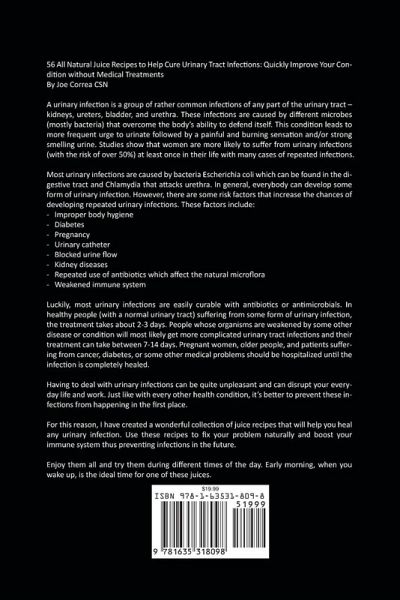 56 All Natural Juice Recipes to Help Cure Urinary Tract Infections: Quickly Improve Your Condition without Medical Treatments
By Joe Correa CSN

A urinary infection is a group of rather common infections of any part of the urinary tract – kidneys, ureters, bladder, and urethra. These infections are caused by different microbes (mostly bacteria) that overcome the body's ability to defend itself. This condition leads to more frequent urge to urinate followed by a painful and burning sensation and/or strong smelling urine. Studies show that women are more likely to suffer from urinary infections (with the risk of over 50%) at least once in their life with many cases of repeated infections.

Most urinary infections are caused by bacteria Escherichia coli which can be found in the digestive tract and Chlamydia that attacks urethra. In general, everybody can develop some form of urinary infection. However, there are some risk factors that increase the chances of developing repeated urinary infections. These factors include:
- Improper body hygiene
- Diabetes
- Pregnancy
- Urinary catheter
- Blocked urine flow
- Kidney diseases
- Repeated use of antibiotics which affect the natural microflora
- Weakened immune system

Luckily, most urinary infections are easily curable with antibiotics or antimicrobials. In healthy people (with a normal urinary tract) suffering from some form of urinary infection, the treatment takes about 2-3 days. People whose organisms are weakened by some other disease or condition will most likely get more complicated urinary tract infections and their treatment can take between 7-14 days. Pregnant women, older people, and patients suffering from cancer, diabetes, or some other medical problems should be hospitalized until the infection is completely healed.

Having to deal with urinary infections can be quite unpleasant and can disrupt your everyday life and work. Just like with every other health condition, it's better to prevent these infections from happening in the first place.

For this reason, I have created a wonderful collection of juice recipes that will help you heal any urinary infection. Use these recipes to fix your problem naturally and boost your immune system thus preventing infections in the future.

Enjoy them all and try them during different times of the day. Early morning, when you wake up, is the ideal time for one of these juices.

$19.99
ISBN 978-1-63531-809-8
51999
9 781635 318098